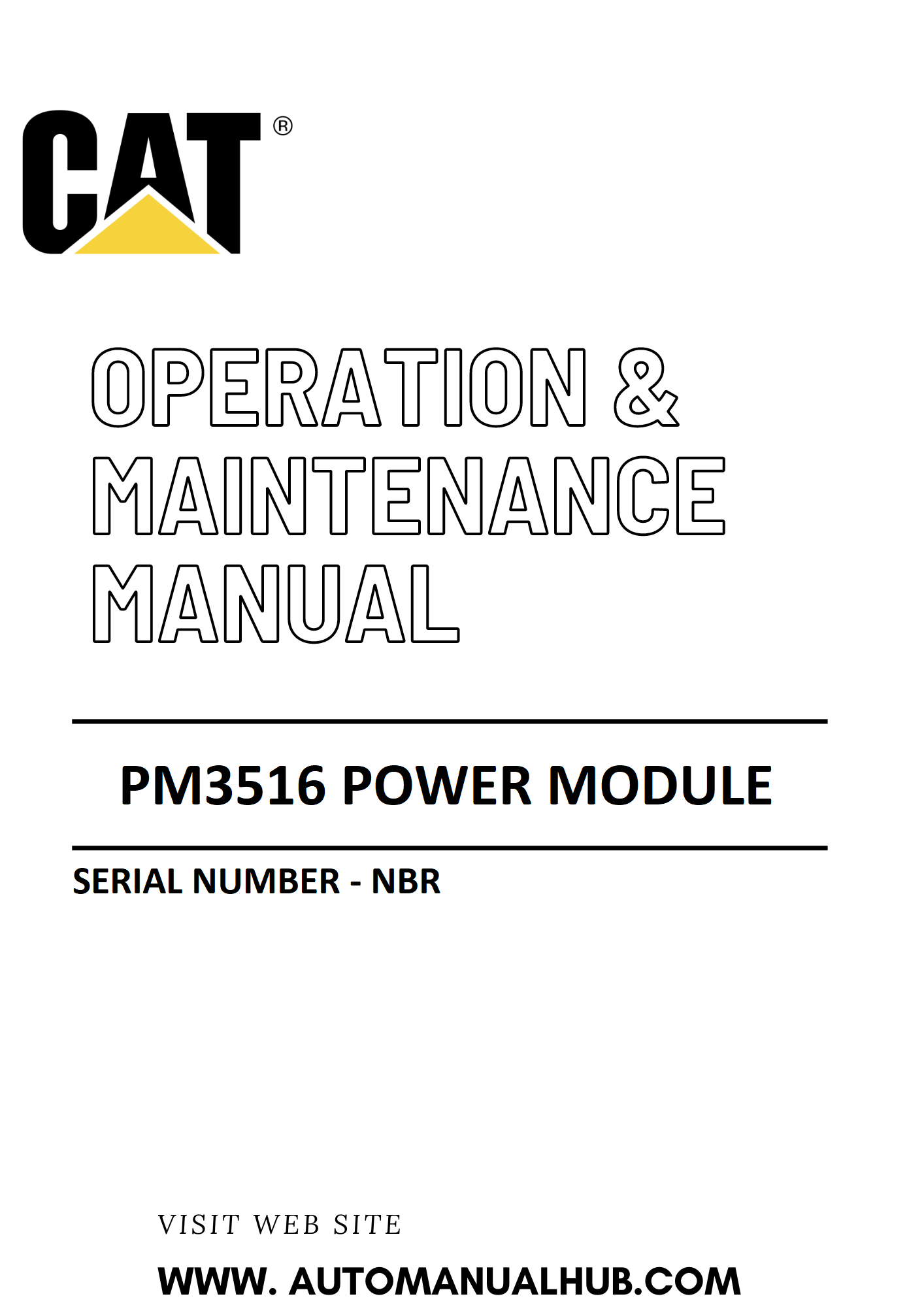 CAT®

OPERATION & MAINTENANCE MANUAL

PM3516 POWER MODULE

SERIAL NUMBER - NBR

VISIT WEB SITE

WWW. AUTOMANUALHUB.COM